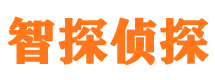 智探侦探